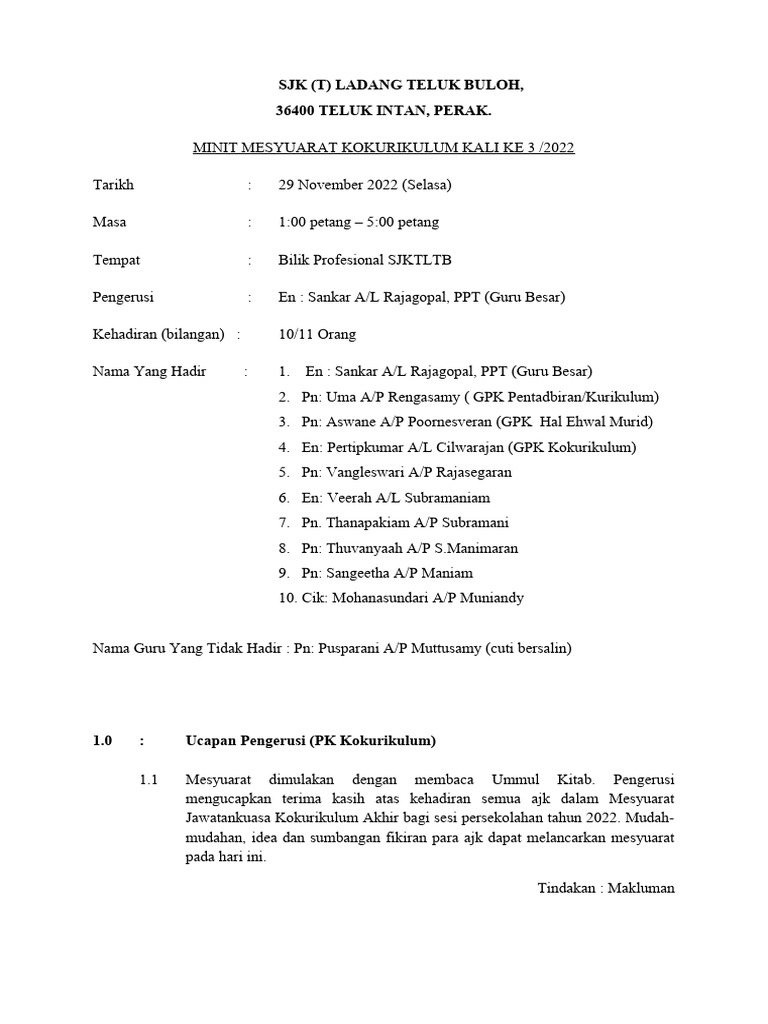 SJK (T) LADANG TELUK BULOH,
36400 TELUK INTAN, PERAK.

MINIT MESYUARAT KOKURIKULUM KALI KE 3 /2022

Tarikh : 29 November 2022 (Selasa)

Masa : 1:00 petang – 5:00 petang

Tempat : Bilik Profesional SJKTLTB

Pengerusi : En : Sankar A/L Rajagopal, PPT (Guru Besar)

Kehadiran (bilangan) : 10/11 Orang

Nama Yang Hadir :
1. En : Sankar A/L Rajagopal, PPT (Guru Besar)
2. Pn: Uma A/P Rengasamy ( GPK Pentadbiran/Kurikulum)
3. Pn: Aswane A/P Poornesveran (GPK Hal Ehwal Murid)
4. En: Pertipkumar A/L Cilwarajan (GPK Kokurikulum)
5. Pn: Vangleswari A/P Rajasegaran
6. En: Veerah A/L Subramaniam
7. Pn. Thanapakiam A/P Subramani
8. Pn: Thuvanyaah A/P S.Manimaran
9. Pn: Sangeetha A/P Maniam
10. Cik: Mohanasundari A/P Muniandy

Nama Guru Yang Tidak Hadir : Pn: Pusparani A/P Muttusamy (cuti bersalin)

1.0 : Ucapan Pengerusi (PK Kokurikulum)

1.1 Mesyuarat dimulakan dengan membaca Ummul Kitab. Pengerusi mengucapkan terima kasih atas kehadiran semua ajk dalam Mesyuarat Jawatankuasa Kokurikulum Akhir bagi sesi persekolahan tahun 2022. Mudah-mudahan, idea dan sumbangan fikiran para ajk dapat melancarkan mesyuarat pada hari ini.

Tindakan : Makluman